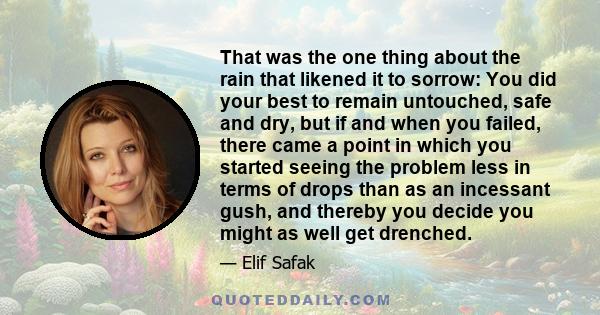 That was the one thing about the rain that likened it to sorrow: You did your best to remain untouched, safe and dry, but if and when you failed, there came a point in which you started seeing the problem less in terms of drops than as an incessant gush, and thereby you decide you might as well get drenched.

— Elif Safak

QUOTEDDAILY.COM